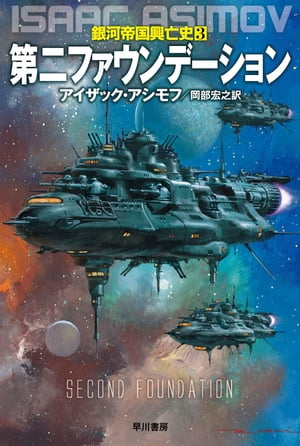 ISAAC ASIMOV
銀河帝国興亡史3
第二ファウンデーション
アイザック・アシモフ／岡部宏之訳
SECOND FOUNDATION
早川書房